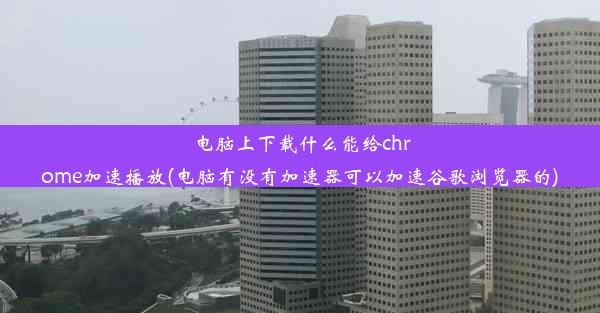 电脑上下载什么能给chrome加速播放(电脑有没有加速器可以加速谷歌浏览器的)